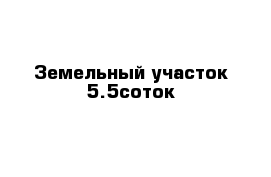 Земельный участок 5.5соток